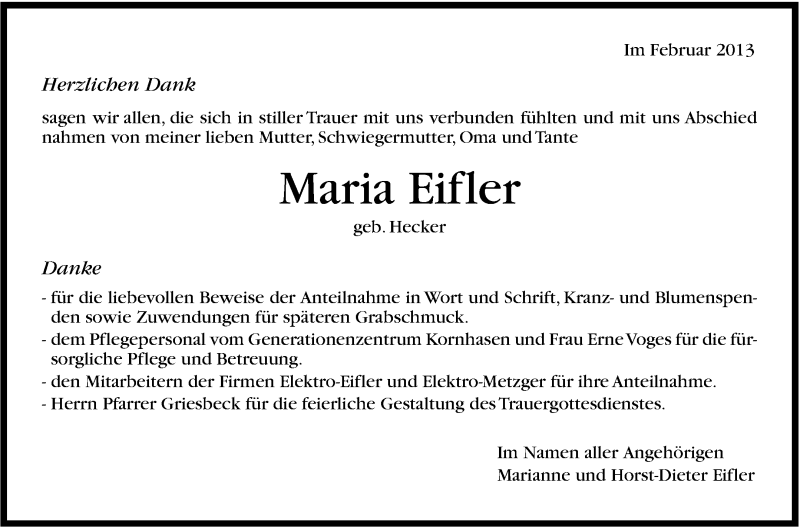 Im Februar 2013

Herzlichen Dank

sagen wir allen, die sich in stiller Trauer mit uns verbunden fühlten und mit uns Abschied nahmen von meiner lieben Mutter, Schwiegermutter, Oma und Tante

Maria Eifler

geb. Hecker

Danke

- für die liebevollen Beweise der Anteilnahme in Wort und Schrift, Kranz- und Blumenspenden sowie Zuwendungen für späteren Grabschmuck.
- dem Pflegepersonal vom Generationenzentrum Kornhasen und Frau Erne Voges für die fürsorgliche Pflege und Betreuung.
- den Mitarbeitern der Firmen Elektro-Eifler und Elektro-Metzger für ihre Anteilnahme.
- Herrn Pfarrer Griesbeck für die feierliche Gestaltung des Trauergottesdienstes.

Im Namen aller Angehörigen
Marianne und Horst-Dieter Eifler